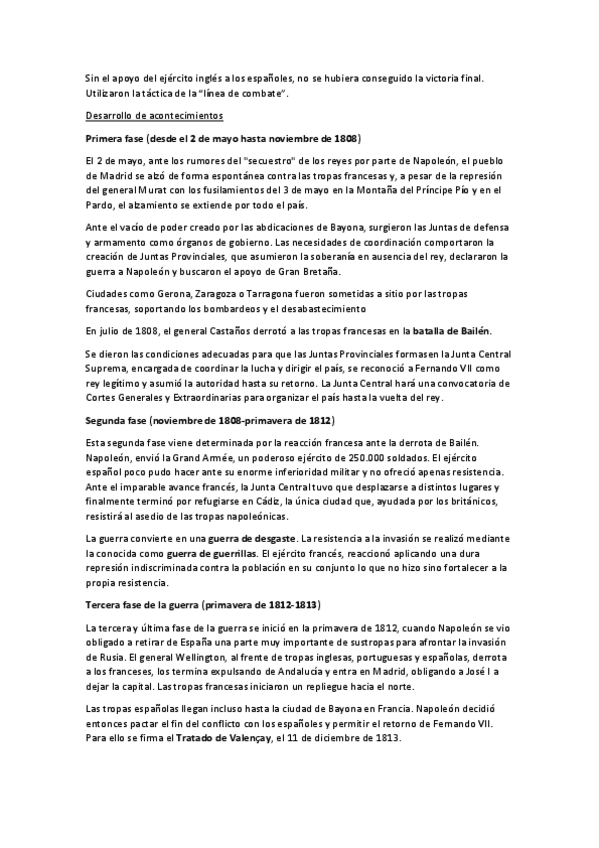 Sin el apoyo del ejército inglés a los españoles, no se hubiera conseguido la victoria final. Utilizaron la táctica de la "línea de combate".

Desarrollo de acontecimientos

Primera fase (desde el 2 de mayo hasta noviembre de 1808)

El 2 de mayo, ante los rumores del "secuestro" de los reyes por parte de Napoleón, el pueblo de Madrid se alzó de forma espontánea contra las tropas francesas y, a pesar de la represión del general Murat con los fusilamientos del 3 de mayo en la Montaña del Príncipe Pío y en el Pardo, el alzamiento se extiende por todo el país.

Ante el vacío de poder creado por las abdicaciones de Bayona, surgieron las Juntas de defensa y armamento como órganos de gobierno. Las necesidades de coordinación comportaron la creación de Juntas Provinciales, que asumieron la soberanía en ausencia del rey, declararon la guerra a Napoleón y buscaron el apoyo de Gran Bretaña.

Ciudades como Gerona, Zaragoza o Tarragona fueron sometidas a sitio por las tropas francesas, soportando los bombardeos y el desabastecimiento

En julio de 1808, el general Castaños derrotó a las tropas francesas en la batalla de Bailén.

Se dieron las condiciones adecuadas para que las Juntas Provinciales formasen la Junta Central Suprema, encargada de coordinar la lucha y dirigir el país, se reconoció a Fernando VII como rey legítimo y asumió la autoridad hasta su retorno. La Junta Central hará una convocatoria de Cortes Generales y Extraordinarias para organizar el país hasta la vuelta del rey.

Segunda fase (noviembre de 1808-primavera de 1812)

Esta segunda fase viene determinada por la reacción francesa ante la derrota de Bailén. Napoleón, envió la Grand Armée, un poderoso ejército de 250.000 soldados. El ejército español poco pudo hacer ante su enorme inferioridad militar y no ofreció apenas resistencia. Ante el imparable avance francés, la Junta Central tuvo que desplazarse a distintos lugares y finalmente terminó por refugiarse en Cádiz, la única ciudad que, ayudada por los británicos, resistirá al asedio de las tropas napoleónicas.

La guerra convierte en una guerra de desgaste. La resistencia a la invasión se realizó mediante la conocida como guerra de guerrillas. El ejército francés, reaccionó aplicando una dura represión indiscriminada contra la población en su conjunto lo que no hizo sino fortalecer a la propia resistencia.

Tercera fase de la guerra (primavera de 1812-1813)

La tercera y última fase de la guerra se inició en la primavera de 1812, cuando Napoleón se vio obligado a retirar de España una parte muy importante de sus tropas para afrontar la invasión de Rusia. El general Wellington, al frente de tropas inglesas, portuguesas y españolas, derrota a los franceses, los termina expulsando de Andalucía y entra en Madrid, obligando a José I a dejar la capital. Las tropas francesas iniciaron un repliegue hacia el norte.

Las tropas españolas llegan incluso hasta la ciudad de Bayona en Francia. Napoleón decidió entonces pactar el fin del conflicto con los españoles y permitir el retorno de Fernando VII. Para ello se firma el Tratado de Valençay, el 11 de diciembre de 1813.